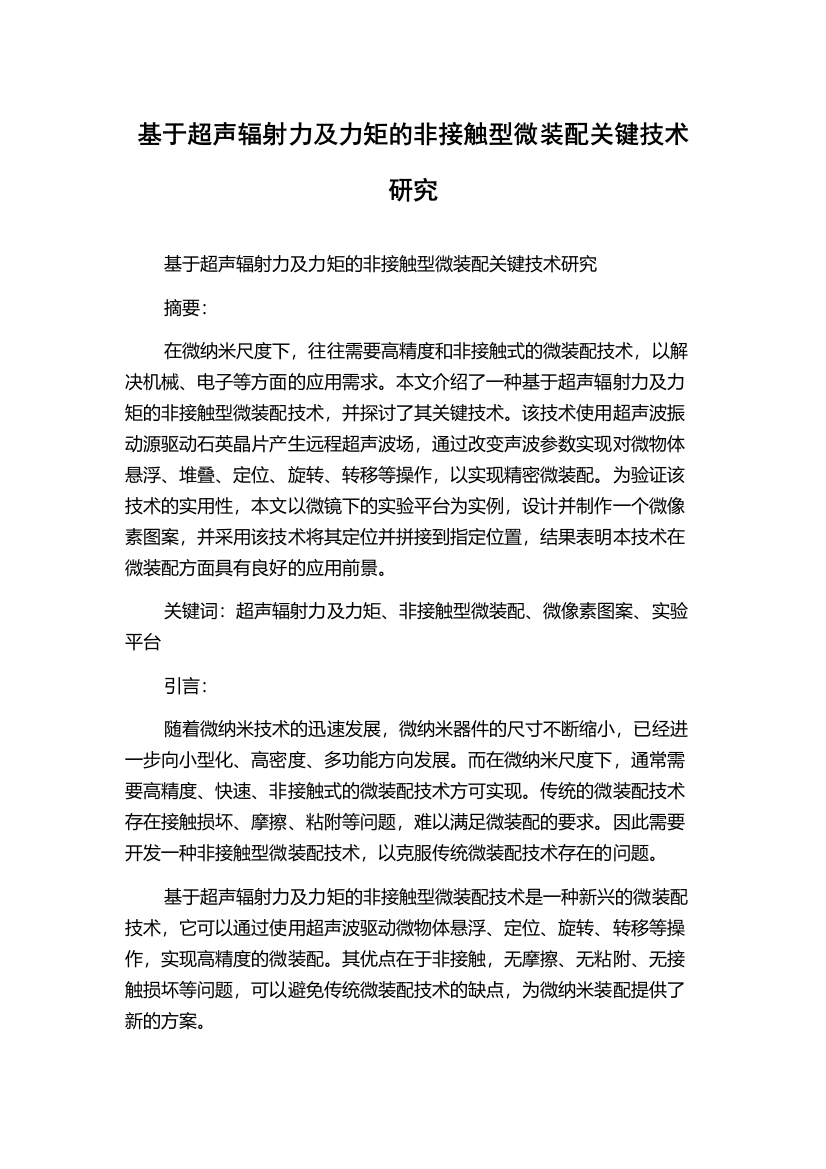 基于超声辐射力及力矩的非接触型微装配关键技术研究

基于超声辐射力及力矩的非接触型微装配关键技术研究

摘要:

在微纳米尺度下，往往需要高精度和非接触式的微装配技术，以解决机械、电子等方面的应用需求。本文介绍了一种基于超声辐射力及力矩的非接触型微装配技术，并探讨了其关键技术。该技术使用超声波振动源驱动石英晶片产生远程超声波场，通过改变声波参数实现对微物体悬浮、堆叠、定位、旋转、转移等操作，以实现精密微装配。为验证该技术的实用性，本文以微镜下的实验平台为实例，设计并制作一个微像素图案，并采用该技术将其定位并拼接到指定位置，结果表明本技术在微装配方面具有良好的应用前景。

关键词：超声辐射力及力矩、非接触型微装配、微像素图案、实验平台

引言:

随着微纳米技术的迅速发展，微纳米器件的尺寸不断缩小，已经进一步向小型化、高密度、多功能方向发展。而在微纳米尺度下，通常需要高精度、快速、非接触式的微装配技术方可实现。传统的微装配技术存在接触损坏、摩擦、粘附等问题，难以满足微装配的要求。因此需要开发一种非接触型微装配技术，以克服传统微装配技术存在的问题。

基于超声辐射力及力矩的非接触型微装配技术是一种新兴的微装配技术，它可以通过使用超声波驱动微物体悬浮、定位、旋转、转移等操作，实现高精度的微装配。其优点在于非接触，无摩擦、无粘附、无接触损坏等问题，可以避免传统微装配技术的缺点，为微纳米装配提供了新的方案。